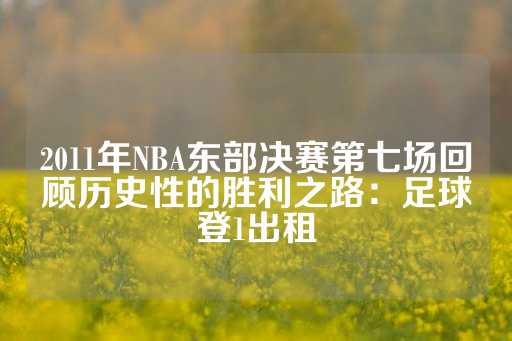 2011年NBA东部决赛第七场回顾历史性的胜利之路：足球登1出租